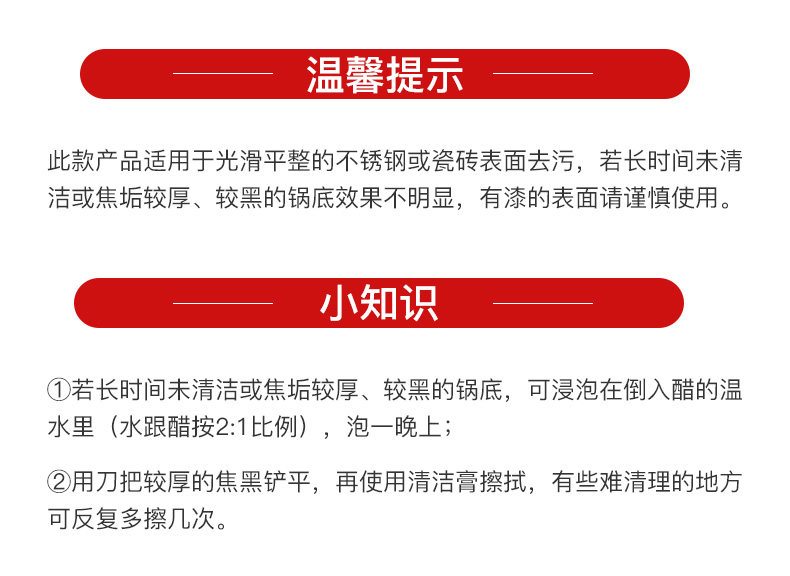 温馨提示

此款产品适用于光滑平整的不锈钢或瓷砖表面去污，若长时间未清洁或焦垢较厚、较黑的锅底效果不明显，有漆的表面请谨慎使用。

小知识

①若长时间未清洁或焦垢较厚、较黑的锅底，可浸泡在倒入醋的温水里（水跟醋按2:1比例），泡一晚上；

②用刀把较厚的焦黑铲平，再使用清洁膏擦拭，有些难清理的地方可反复多擦几次。